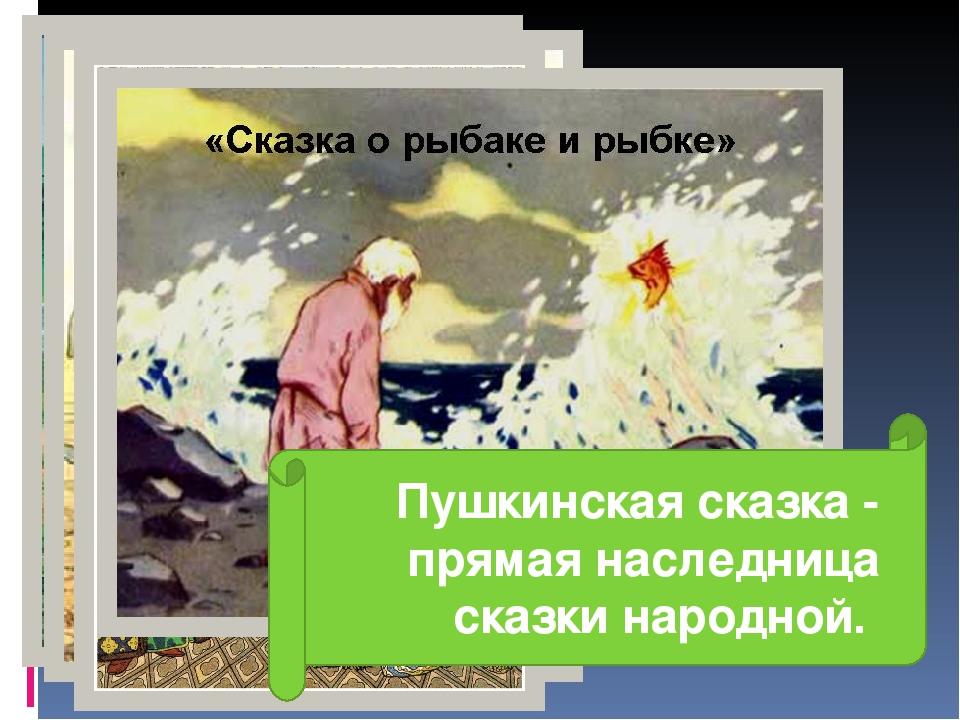 «Сказка о рыбаке и рыбке»

Пушкинская сказка - прямая наследница сказки народной.